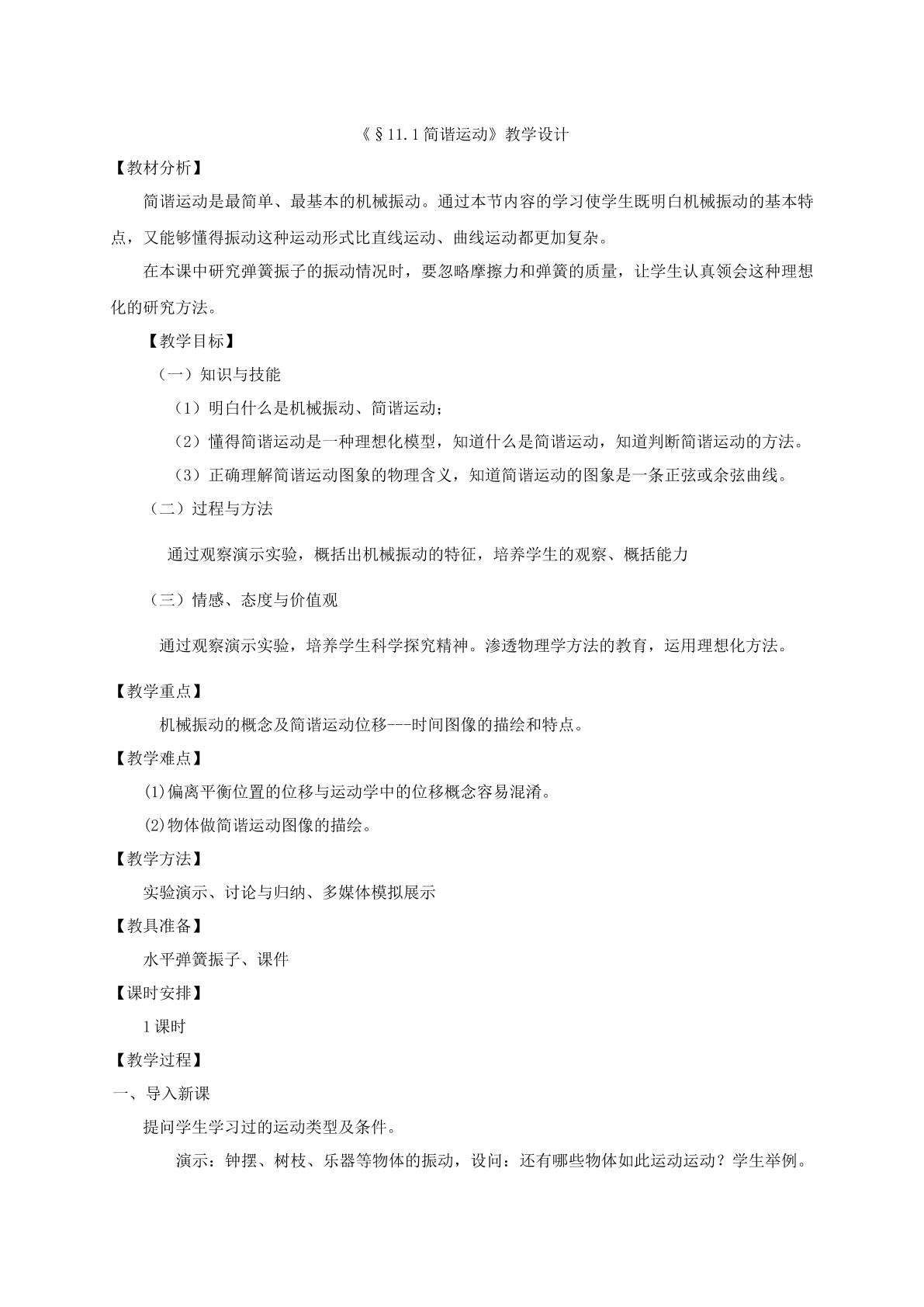 《§11.1简谐运动》教学设计

【教材分析】

简谐运动是最简单、最基本的机械振动。通过本节内容的学习使学生既明白机械振动的基本特点，又能够懂得振动这种运动形式比直线运动、曲线运动都更加复杂。

在本课中研究弹簧振子的振动情况时，要忽略摩擦力和弹簧的质量，让学生认真领会这种理想化的研究方法。

【教学目标】

（一）知识与技能

（1）明白什么是机械振动、简谐运动；

（2）懂得简谐运动是一种理想化模型，知道什么是简谐运动，知道判断简谐运动的方法。

（3）正确理解简谐运动图象的物理含义，知道简谐运动的图象是一条正弦或余弦曲线。

（二）过程与方法

通过观察演示实验，概括出机械振动的特征，培养学生的观察、概括能力

（三）情感、态度与价值观

通过观察演示实验，培养学生科学探究精神。渗透物理学方法的教育，运用理想化方法。

【教学重点】

机械振动的概念及简谐运动位移---时间图像的描绘和特点。

【教学难点】

⑴偏离平衡位置的位移与运动学中的位移概念容易混淆。

⑵物体做简谐运动图像的描绘。

【教学方法】

实验演示、讨论与归纳、多媒体模拟展示

【教具准备】

水平弹簧振子、课件

【课时安排】

1课时

【教学过程】

一、导入新课

提问学生学习过的运动类型及条件。

演示：钟摆、树枝、乐器等物体的振动，设问：还有哪些物体如此运动运动？学生举例。